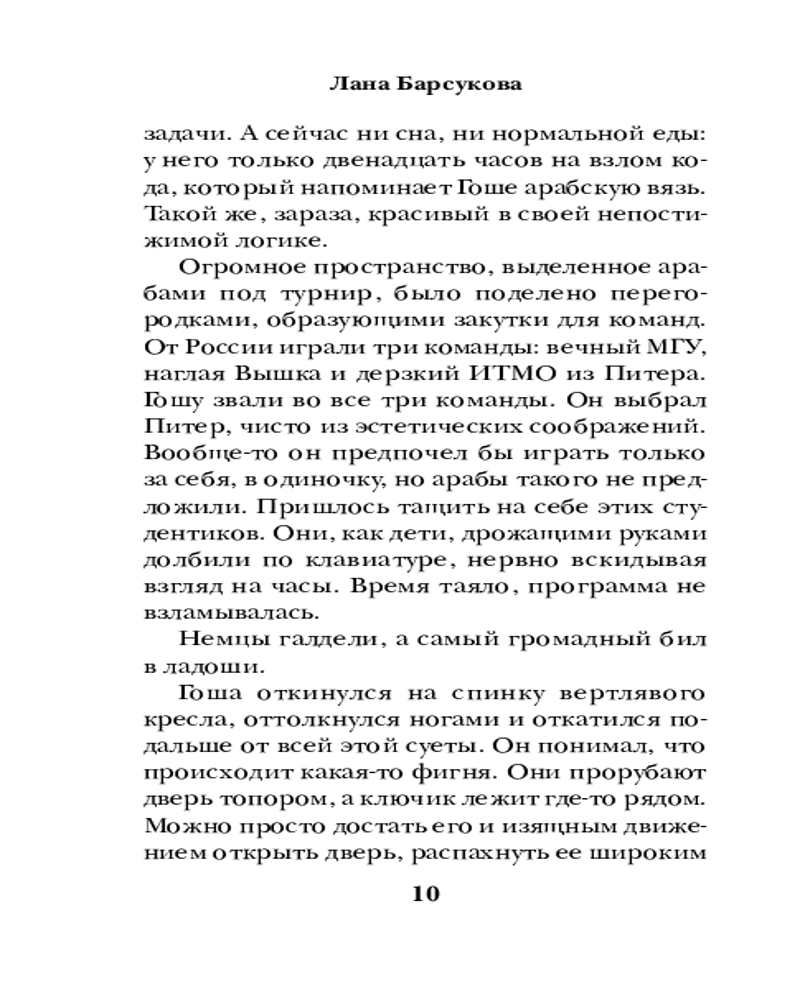 Лана Барсукова

задачи. А сейчас ни сна, ни нормальной еды: у него только двенадцать часов на взлом кода, который напоминает Гоше арабскую вязь. Такой же, зараза, красивый в своей непостижимой логике.

Огромное пространство, выделенное арабами под турнир, было поделено перегородками, образующими закутки для команд. От России играли три команды: вечный МГУ, наглая Вышка и дерзкий ИТМО из Питера. Гошу звали во все три команды. Он выбрал Питер, чисто из эстетических соображений. Вообще-то он предпочел бы играть только за себя, в одиночку, но арабы такого не предложили. Пришлось тащить на себе этих студентиков. Они, как дети, дрожащими руками долбили по клавиатуре, нервно вскидывая взгляд на часы. Время таяло, программа не взламывалась.

Немцы галдели, а самый громадный бил в ладоши.

Гоша откинулся на спинку вертлявого кресла, оттолкнулся ногами и откатился подальше от всей этой суеты. Он понимал, что происходит какая-то фигня. Они прорубают дверь топором, а ключик лежит где-то рядом. Можно просто достать его и изящным движением открыть дверь, распахнуть ее широким

10